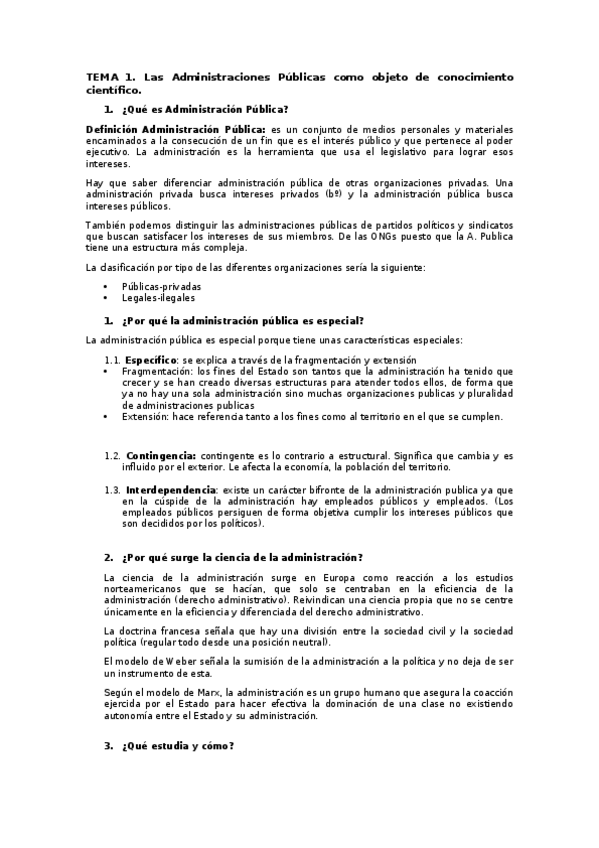 TEMA 1. Las Administraciones Públicas como objeto de conocimiento científico.

1. ¿Qué es Administración Pública?

Definición Administración Pública: es un conjunto de medios personales y materiales encaminados a la consecución de un fin que es el interés público y que pertenece al poder ejecutivo. La administración es la herramienta que usa el legislativo para lograr esos intereses.

Hay que saber diferenciar administración pública de otras organizaciones privadas. Una administración privada busca intereses privados (bº) y la administración pública busca intereses públicos.

También podemos distinguir las administraciones públicas de partidos políticos y sindicatos que buscan satisfacer los intereses de sus miembros. De las ONGs puesto que la A. Publica tiene una estructura más compleja.

La clasificación por tipo de las diferentes organizaciones sería la siguiente:

• Públicas-privadas
• Legales-ilegales

1. ¿Por qué la administración pública es especial?

La administración pública es especial porque tiene unas características especiales:

1.1. Específico: se explica a través de la fragmentación y extensión
• Fragmentación: los fines del Estado son tantos que la administración ha tenido que crecer y se han creado diversas estructuras para atender todos ellos, de forma que ya no hay una sola administración sino muchas organizaciones publicas y pluralidad de administraciones publicas
• Extensión: hace referencia tanto a los fines como al territorio en el que se cumplen.

1.2. Contingencia: contingente es lo contrario a estructural. Significa que cambia y es influido por el exterior. Le afecta la economía, la población del territorio.

1.3. Interdependencia: existe un carácter bifronte de la administración publica ya que en la cúspide de la administración hay empleados públicos y empleados. (Los empleados públicos persiguen de forma objetiva cumplir los intereses públicos que son decididos por los políticos).

2. ¿Por qué surge la ciencia de la administración?

La ciencia de la administración surge en Europa como reacción a los estudios norteamericanos que se hacían, que solo se centraban en la eficiencia de la administración (derecho administrativo). Reivindican una ciencia propia que no se centre únicamente en la eficiencia y diferenciada del derecho administrativo.

La doctrina francesa señala que hay una división entre la sociedad civil y la sociedad política (regular todo desde una posición neutral).

El modelo de Weber señala la sumisión de la administración a la política y no deja de ser un instrumento de esta.

Según el modelo de Marx, la administración es un grupo humano que asegura la coacción ejercida por el Estado para hacer efectiva la dominación de una clase no existiendo autonomía entre el Estado y su administración.

3. ¿Qué estudia y cómo?